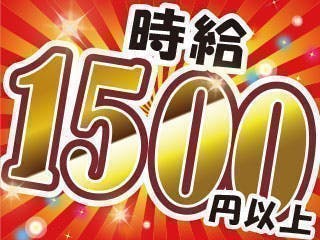 時給
1500
円以上